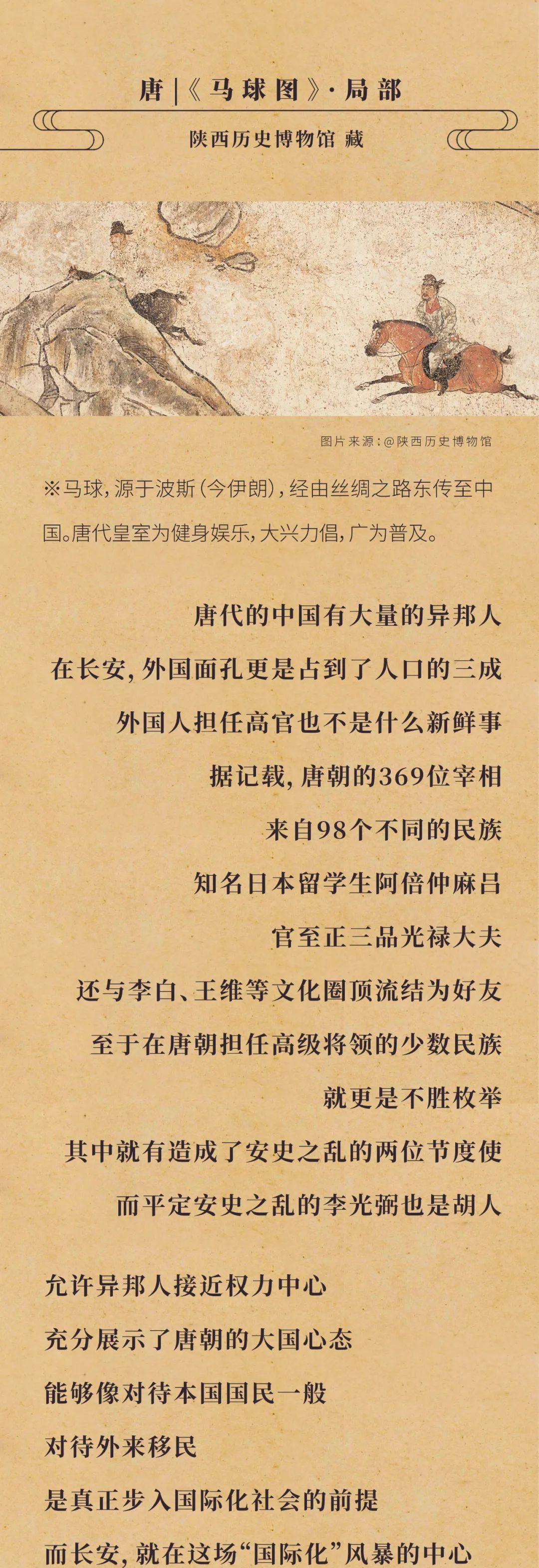 唐 |《马球图》· 局部

陕西历史博物馆 藏

图片来源:@陕西历史博物馆

※马球,源于波斯(今伊朗),经由丝绸之路东传至中国。唐代皇室为健身娱乐,大兴力倡,广为普及。

唐代的中国有大量的异邦人
在长安,外国面孔更是占到了人口的三成
外国人担任高官也不是什么新鲜事
据记载,唐朝的369位宰相
来自98个不同的民族
知名日本留学生阿倍仲麻吕
官至正三品光禄大夫
还与李白、王维等文化圈顶流结为好友
至于在唐朝担任高级将领的少数民族
就更是不胜枚举
其中就有造成了安史之乱的两位节度使
而平定安史之乱的李光弼也是胡人

允许异邦人接近权力中心
充分展示了唐朝的大国心态
能够像对待本国国民一般
对待外来移民
是真正步入国际化社会的前提
而长安,就在这场“国际化”风暴的中心